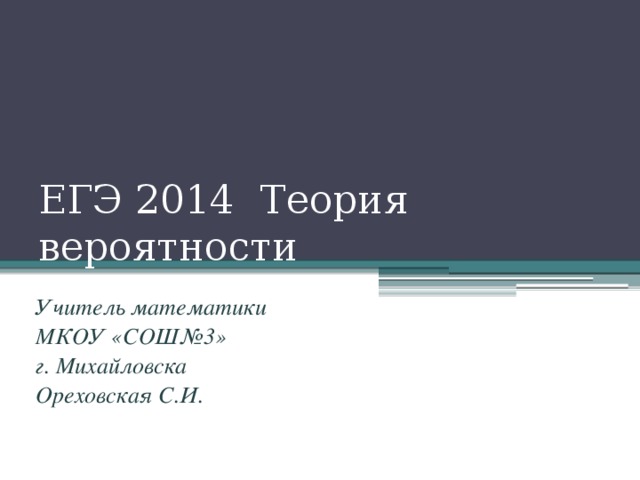 ЕГЭ 2014 Теория вероятности

Учитель математики
МКОУ «СОШ№3»
г. Михайловска
Ореховская С.И.